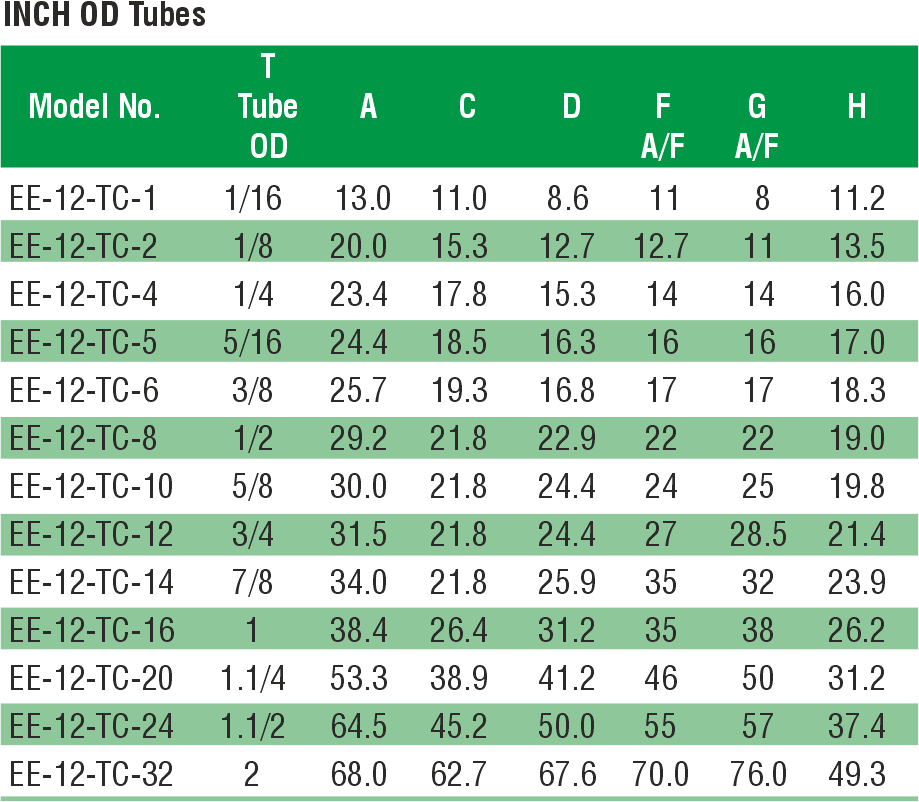 INCH OD Tubes

| Model No. | T Tube OD | A | C | D | F A/F | G A/F | H |
|---|---|---|---|---|---|---|---|
| EE-12-TC-1 | 1/16 | 13.0 | 11.0 | 8.6 | 11 | 8 | 11.2 |
| EE-12-TC-2 | 1/8 | 20.0 | 15.3 | 12.7 | 12.7 | 11 | 13.5 |
| EE-12-TC-4 | 1/4 | 23.4 | 17.8 | 15.3 | 14 | 14 | 16.0 |
| EE-12-TC-5 | 5/16 | 24.4 | 18.5 | 16.3 | 16 | 16 | 17.0 |
| EE-12-TC-6 | 3/8 | 25.7 | 19.3 | 16.8 | 17 | 17 | 18.3 |
| EE-12-TC-8 | 1/2 | 29.2 | 21.8 | 22.9 | 22 | 22 | 19.0 |
| EE-12-TC-10 | 5/8 | 30.0 | 21.8 | 24.4 | 24 | 25 | 19.8 |
| EE-12-TC-12 | 3/4 | 31.5 | 21.8 | 24.4 | 27 | 28.5 | 21.4 |
| EE-12-TC-14 | 7/8 | 34.0 | 21.8 | 25.9 | 35 | 32 | 23.9 |
| EE-12-TC-16 | 1 | 38.4 | 26.4 | 31.2 | 35 | 38 | 26.2 |
| EE-12-TC-20 | 1.1/4 | 53.3 | 38.9 | 41.2 | 46 | 50 | 31.2 |
| EE-12-TC-24 | 1.1/2 | 64.5 | 45.2 | 50.0 | 55 | 57 | 37.4 |
| EE-12-TC-32 | 2 | 68.0 | 62.7 | 67.6 | 70.0 | 76.0 | 49.3 |